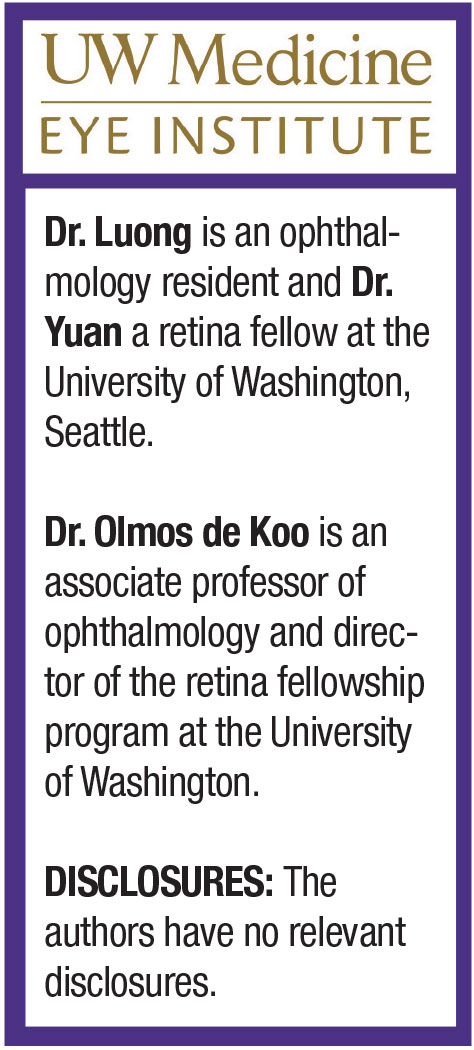 UW Medicine
EYE INSTITUTE

Dr. Luong is an ophthalmology resident and Dr. Yuan a retina fellow at the University of Washington, Seattle.

Dr. Olmos de Koo is an associate professor of ophthalmology and director of the retina fellowship program at the University of Washington.

DISCLOSURES: The authors have no relevant disclosures.